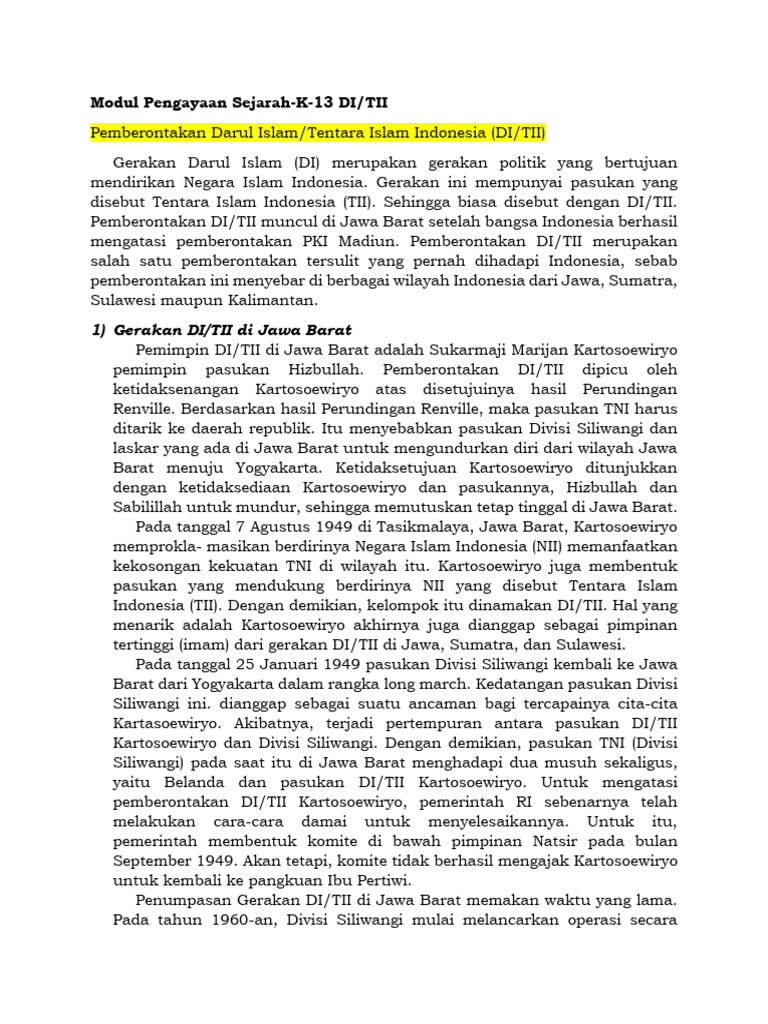 Modul Pengayaan Sejarah-K-13 DI/TII

Pemberontakan Darul Islam/Tentara Islam Indonesia (DI/TII)

Gerakan Darul Islam (DI) merupakan gerakan politik yang bertujuan mendirikan Negara Islam Indonesia. Gerakan ini mempunyai pasukan yang disebut Tentara Islam Indonesia (TII). Sehingga biasa disebut dengan DI/TII. Pemberontakan DI/TII muncul di Jawa Barat setelah bangsa Indonesia berhasil mengatasi pemberontakan PKI Madiun. Pemberontakan DI/TII merupakan salah satu pemberontakan tersulit yang pernah dihadapi Indonesia, sebab pemberontakan ini menyebar di berbagai wilayah Indonesia dari Jawa, Sumatra, Sulawesi maupun Kalimantan.

1) Gerakan DI/TII di Jawa Barat

Pemimpin DI/TII di Jawa Barat adalah Sukarmaji Marijan Kartosoewiryo pemimpin pasukan Hizbullah. Pemberontakan DI/TII dipicu oleh ketidaksenangan Kartosoewiryo atas disetujuinya hasil Perundingan Renville. Berdasarkan hasil Perundingan Renville, maka pasukan TNI harus ditarik ke daerah republik. Itu menyebabkan pasukan Divisi Siliwangi dan laskar yang ada di Jawa Barat untuk mengundurkan diri dari wilayah Jawa Barat menuju Yogyakarta. Ketidaksetujuan Kartosoewiryo ditunjukkan dengan ketidaksediaan Kartosoewiryo dan pasukannya, Hizbullah dan Sabilillah untuk mundur, sehingga memutuskan tetap tinggal di Jawa Barat.

Pada tanggal 7 Agustus 1949 di Tasikmalaya, Jawa Barat, Kartosoewiryo memprokla- masikan berdirinya Negara Islam Indonesia (NII) memanfaatkan kekosongan kekuatan TNI di wilayah itu. Kartosoewiryo juga membentuk pasukan yang mendukung berdirinya NII yang disebut Tentara Islam Indonesia (TII). Dengan demikian, kelompok itu dinamakan DI/TII. Hal yang menarik adalah Kartosoewiryo akhirnya juga dianggap sebagai pimpinan tertinggi (imam) dari gerakan DI/TII di Jawa, Sumatra, dan Sulawesi.

Pada tanggal 25 Januari 1949 pasukan Divisi Siliwangi kembali ke Jawa Barat dari Yogyakarta dalam rangka long march. Kedatangan pasukan Divisi Siliwangi ini. dianggap sebagai suatu ancaman bagi tercapainya cita-cita Kartasoewiryo. Akibatnya, terjadi pertempuran antara pasukan DI/TII Kartosoewiryo dan Divisi Siliwangi. Dengan demikian, pasukan TNI (Divisi Siliwangi) pada saat itu di Jawa Barat menghadapi dua musuh sekaligus, yaitu Belanda dan pasukan DI/TII Kartosoewiryo. Untuk mengatasi pemberontakan DI/TII Kartosoewiryo, pemerintah RI sebenarnya telah melakukan cara-cara damai untuk menyelesaikannya. Untuk itu, pemerintah membentuk komite di bawah pimpinan Natsir pada bulan September 1949. Akan tetapi, komite tidak berhasil mengajak Kartosoewiryo untuk kembali ke pangkuan Ibu Pertiwi.

Penumpasan Gerakan DI/TII di Jawa Barat memakan waktu yang lama. Pada tahun 1960-an, Divisi Siliwangi mulai melancarkan operasi secara